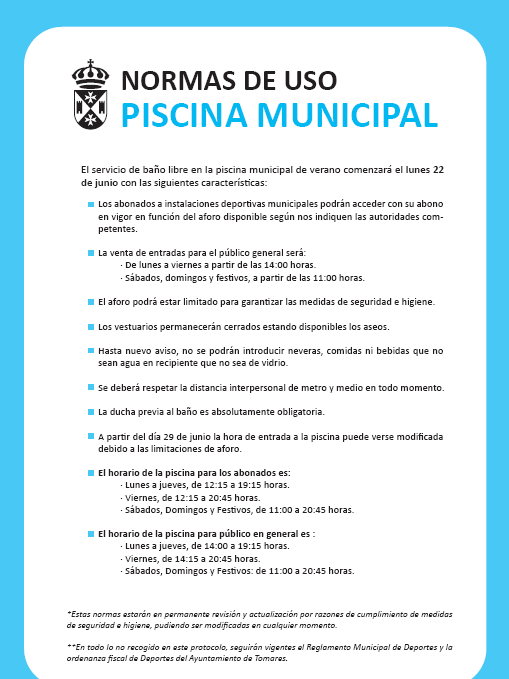 NORMAS DE USO
PISCINA MUNICIPAL

El servicio de baño libre en la piscina municipal de verano comenzará el lunes 22 de junio con las siguientes características:

Los abonados a instalaciones deportivas municipales podrán acceder con su abono en vigor en función del aforo disponible según nos indiquen las autoridades competentes.

La venta de entradas para el público general será:
· De lunes a viernes a partir de las 14:00 horas.
· Sábados, domingos y festivos, a partir de las 11:00 horas.

El aforo podrá estar limitado para garantizar las medidas de seguridad e higiene.

Los vestuarios permanecerán cerrados estando disponibles los aseos.

Hasta nuevo aviso, no se podrán introducir neveras, comidas ni bebidas que no sean agua en recipiente que no sea de vidrio.

Se deberá respetar la distancia interpersonal de metro y medio en todo momento.

La ducha previa al baño es absolutamente obligatoria.

A partir del día 29 de junio la hora de entrada a la piscina puede verse modificada debido a las limitaciones de aforo.

El horario de la piscina para los abonados es:
· Lunes a jueves, de 12:15 a 19:15 horas.
· Viernes, de 12:15 a 20:45 horas.
· Sábados, Domingos y Festivos, de 11:00 a 20:45 horas.

El horario de la piscina para público en general es :
· Lunes a jueves, de 14:00 a 19:15 horas.
· Viernes, de 14:15 a 20:45 horas.
· Sábados, Domingos y Festivos: de 11:00 a 20:45 horas.

*Estas normas estarán en permanente revisión y actualización por razones de cumplimiento de medidas de seguridad e higiene, pudiendo ser modificadas en cualquier momento.

**En todo lo no recogido en este protocolo, seguirán vigentes el Reglamento Municipal de Deportes y la ordenanza fiscal de Deportes del Ayuntamiento de Tomares.